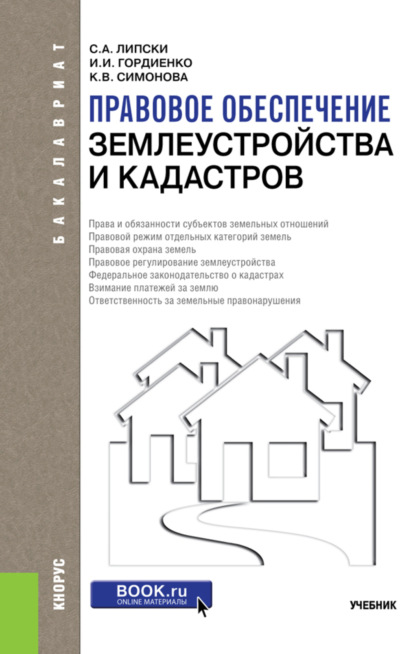 БАКАЛАВРИАТ

С.А. ЛИПСКИ
И.И. ГОРДИЕНКО
К.В. СИМОНОВА

ПРАВОВОЕ ОБЕСПЕЧЕНИЕ ЗЕМЛЕУСТРОЙСТВА И КАДАСТРОВ

Права и обязанности субъектов земельных отношений
Правовой режим отдельных категорий земель
Правовая охрана земель
Правовое регулирование землеустройства
Федеральное законодательство о кадастрах
Взимание платежей за землю
Ответственность за земельные правонарушения

КНОРУС

BOOK.ru
ONLINE МАТЕРИАЛЫ

УЧЕБНИК